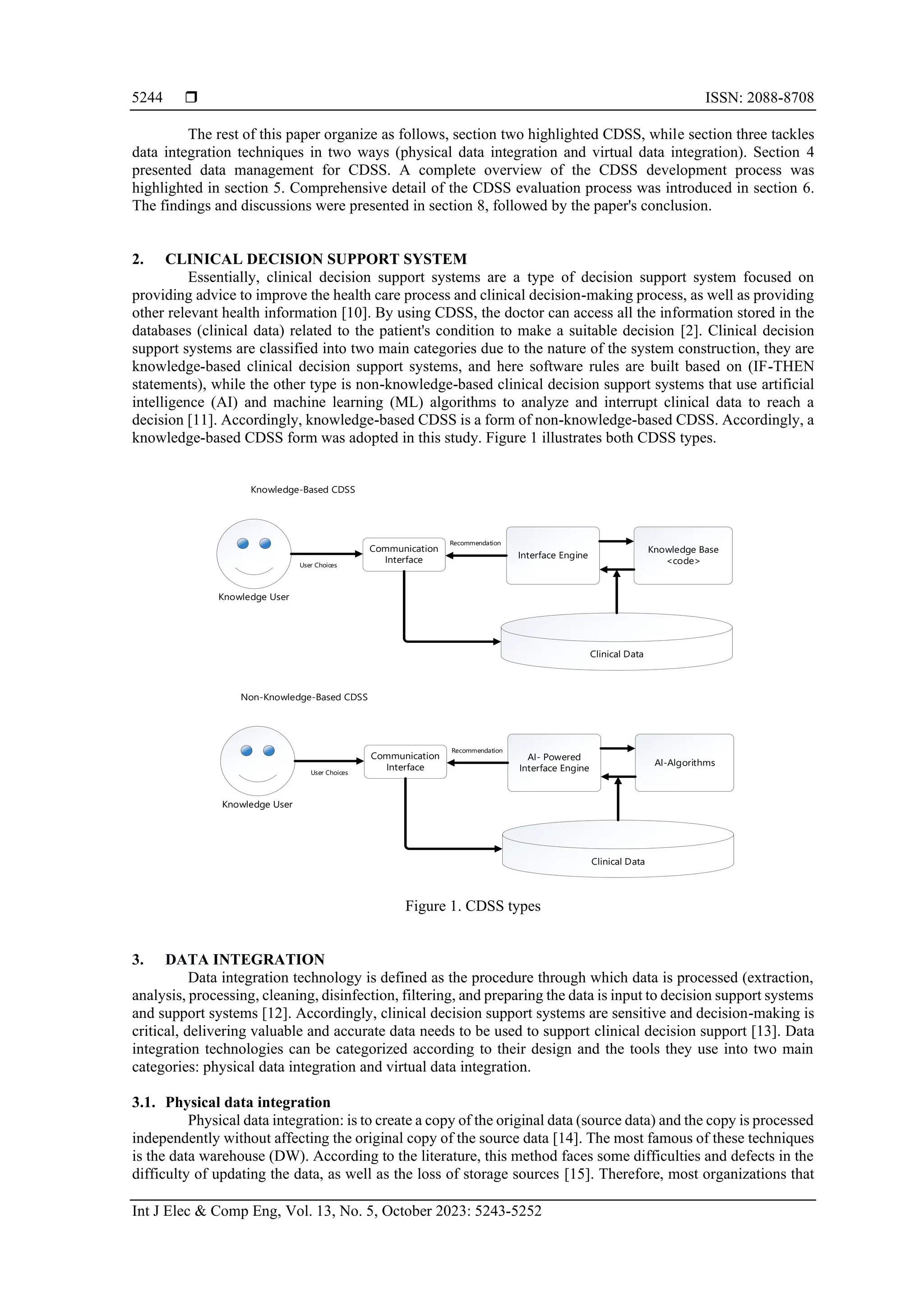 5244 ❒ ISSN: 2088-8708

The rest of this paper organize as follows, section two highlighted CDSS, while section three tackles data integration techniques in two ways (physical data integration and virtual data integration). Section 4 presented data management for CDSS. A complete overview of the CDSS development process was highlighted in section 5. Comprehensive detail of the CDSS evaluation process was introduced in section 6. The findings and discussions were presented in section 8, followed by the paper's conclusion.

2. CLINICAL DECISION SUPPORT SYSTEM

Essentially, clinical decision support systems are a type of decision support system focused on providing advice to improve the health care process and clinical decision-making process, as well as providing other relevant health information [10]. By using CDSS, the doctor can access all the information stored in the databases (clinical data) related to the patient's condition to make a suitable decision [2]. Clinical decision support systems are classified into two main categories due to the nature of the system construction, they are knowledge-based clinical decision support systems, and here software rules are built based on (IF-THEN statements), while the other type is non-knowledge-based clinical decision support systems that use artificial intelligence (AI) and machine learning (ML) algorithms to analyze and interrupt clinical data to reach a decision [11]. Accordingly, knowledge-based CDSS is a form of non-knowledge-based CDSS. Accordingly, a knowledge-based CDSS form was adopted in this study. Figure 1 illustrates both CDSS types.

Knowledge-Based CDSS

Knowledge User

User Choices

Communication Interface

Recommendation

Interface Engine

Knowledge Base <code>

Clinical Data

Non-Knowledge-Based CDSS

Knowledge User

User Choices

Communication Interface

Recommendation

AI- Powered Interface Engine

AI-Algorithms

Clinical Data

Figure 1. CDSS types

3. DATA INTEGRATION

Data integration technology is defined as the procedure through which data is processed (extraction, analysis, processing, cleaning, disinfection, filtering, and preparing the data is input to decision support systems and support systems [12]. Accordingly, clinical decision support systems are sensitive and decision-making is critical, delivering valuable and accurate data needs to be used to support clinical decision support [13]. Data integration technologies can be categorized according to their design and the tools they use into two main categories: physical data integration and virtual data integration.

3.1. Physical data integration

Physical data integration: is to create a copy of the original data (source data) and the copy is processed independently without affecting the original copy of the source data [14]. The most famous of these techniques is the data warehouse (DW). According to the literature, this method faces some difficulties and defects in the difficulty of updating the data, as well as the loss of storage sources [15]. Therefore, most organizations that

Int J Elec & Comp Eng, Vol. 13, No. 5, October 2023: 5243-5252